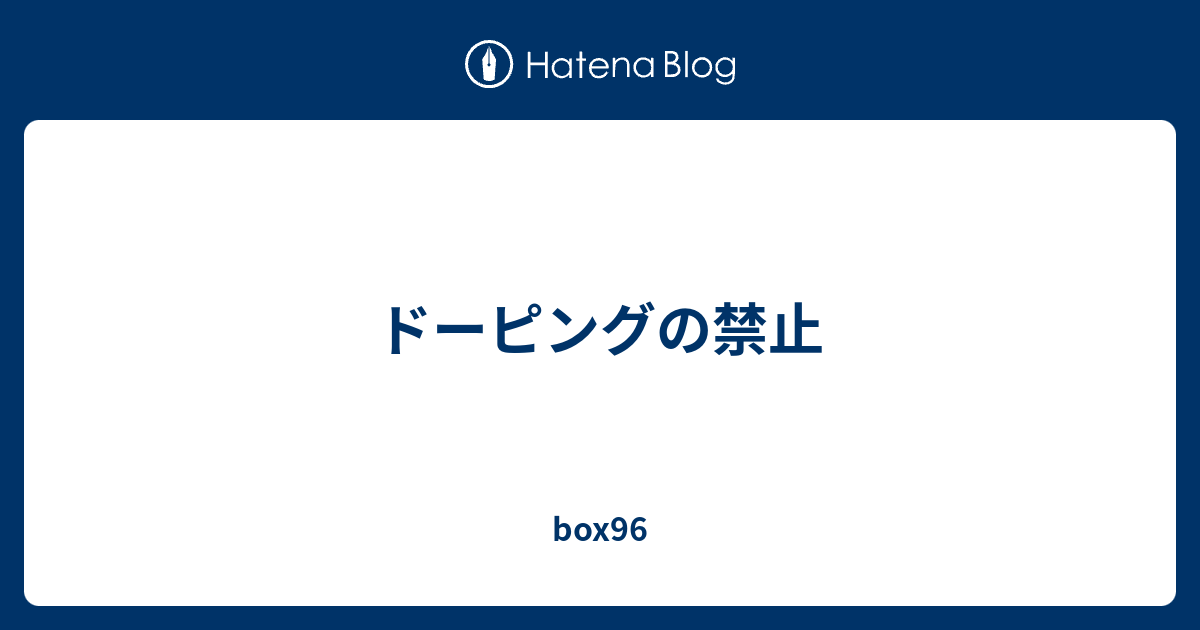 Hatena Blog

ドーピングの禁止

box96